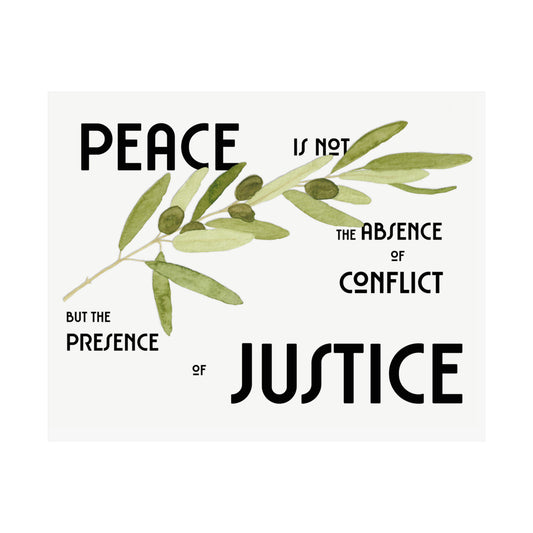 PEACE IS NOT

THE ABSENCE OF CONFLICT

BUT THE PRESENCE

OF JUSTICE